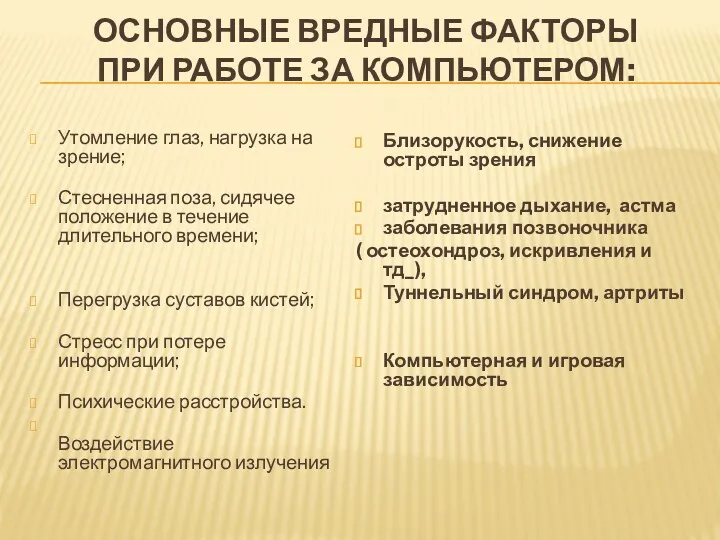 ОСНОВНЫЕ ВРЕДНЫЕ ФАКТОРЫ ПРИ РАБОТЕ ЗА КОМПЬЮТЕРОМ:

Утомление глаз, нагрузка на зрение;

Стесненная поза, сидячее положение в течение длительного времени;

Перегрузка суставов кистей;

Стресс при потере информации;

Психические расстройства.

Воздействие электромагнитного излучения

Близорукость, снижение остроты зрения

затрудненное дыхание, астма

заболевания позвоночника ( остеохондроз, искривления и тд_),

Туннельный синдром, артриты

Компьютерная и игровая зависимость